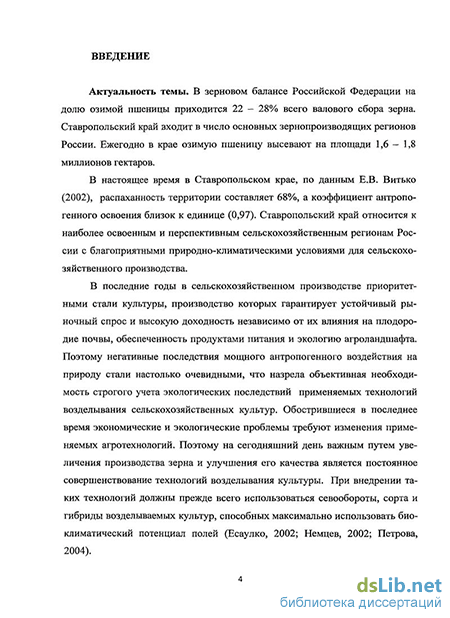 ВВЕДЕНИЕ

Актуальность темы. В зерновом балансе Российской Федерации на долю озимой пшеницы приходится 22 – 28% всего валового сбора зерна. Ставропольский край входит в число основных зернопроизводящих регионов России. Ежегодно в крае озимую пшеницу высевают на площади 1,6 – 1,8 миллионов гектаров.

В настоящее время в Ставропольском крае, по данным Е.В. Витько (2002), распаханность территории составляет 68%, а коэффициент антропогенного освоения близок к единице (0,97). Ставропольский край относится к наиболее освоенным и перспективным сельскохозяйственным регионам России с благоприятными природно-климатическими условиями для сельскохозяйственного производства.

В последние годы в сельскохозяйственном производстве приоритетными стали культуры, производство которых гарантирует устойчивый рыночный спрос и высокую доходность независимо от их влияния на плодородие почвы, обеспеченность продуктами питания и экологию агроландшафта. Поэтому негативные последствия мощного антропогенного воздействия на природу стали настолько очевидными, что назрела объективная необходимость строгого учета экологических последствий применяемых технологий возделывания сельскохозяйственных культур. Обострившиеся в последнее время экономические и экологические проблемы требуют изменения применяемых агротехнологий. Поэтому на сегодняшний день важным путем увеличения производства зерна и улучшения его качества является постоянное совершенствование технологий возделывания культуры. При внедрении таких технологий должны прежде всего использоваться севообороты, сорта и гибриды возделываемых культур, способных максимально использовать биоклиматический потенциал полей (Есаулко, 2002; Немцев, 2002; Петрова, 2004).

4

dsLib.net
библиотека диссертаций